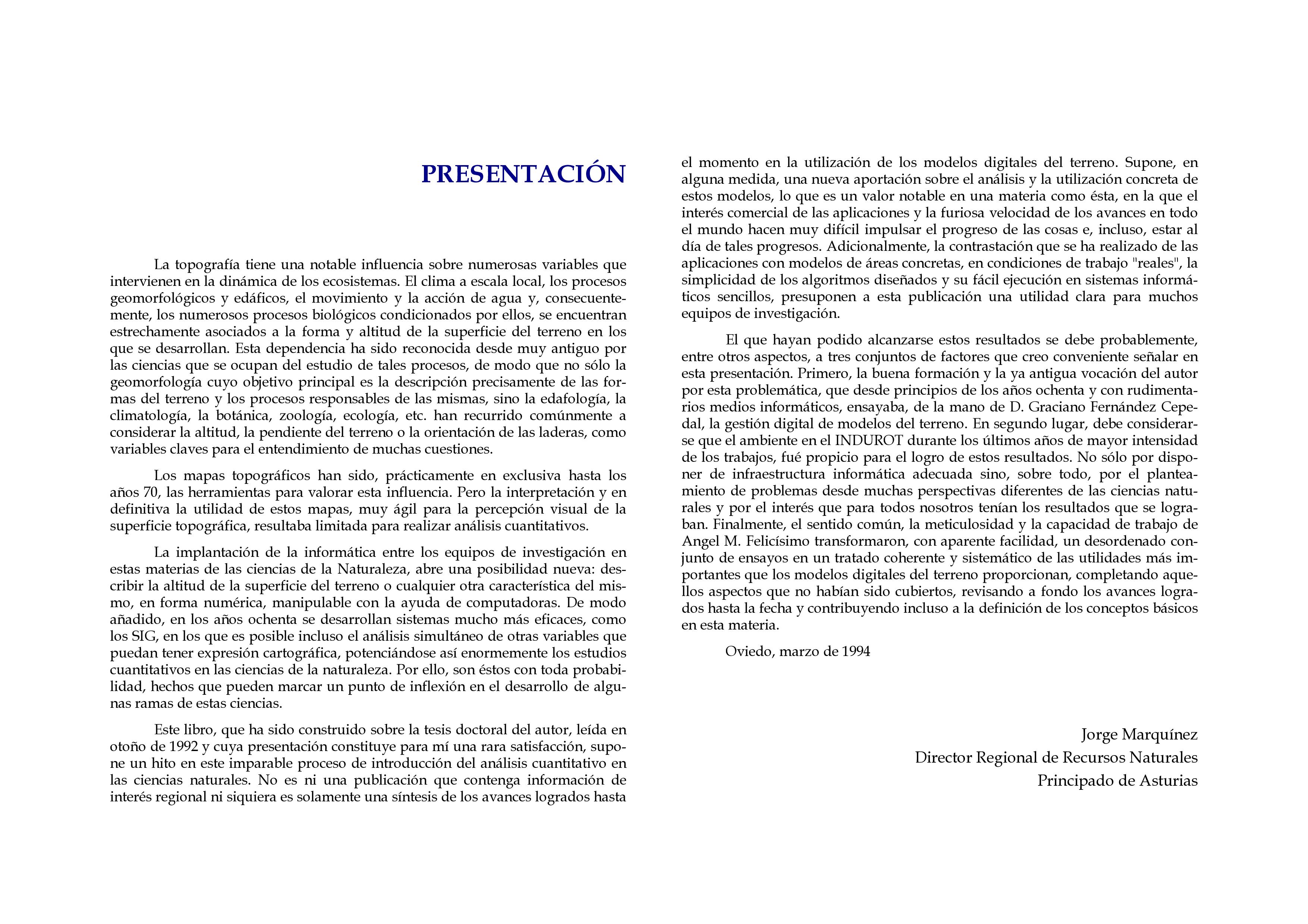 PRESENTACIÓN

La topografía tiene una notable influencia sobre numerosas variables que intervienen en la dinámica de los ecosistemas. El clima a escala local, los procesos geomorfológicos y edáficos, el movimiento y la acción de agua y, consecuentemente, los numerosos procesos biológicos condicionados por ellos, se encuentran estrechamente asociados a la forma y altitud de la superficie del terreno en los que se desarrollan. Esta dependencia ha sido reconocida desde muy antiguo por las ciencias que se ocupan del estudio de tales procesos, de modo que no sólo la geomorfología cuyo objetivo principal es la descripción precisamente de las formas del terreno y los procesos responsables de las mismas, sino la edafología, la climatología, la botánica, zoología, ecología, etc. han recurrido comúnmente a considerar la altitud, la pendiente del terreno o la orientación de las laderas, como variables claves para el entendimiento de muchas cuestiones.

Los mapas topográficos han sido, prácticamente en exclusiva hasta los años 70, las herramientas para valorar esta influencia. Pero la interpretación y en definitiva la utilidad de estos mapas, muy ágil para la percepción visual de la superficie topográfica, resultaba limitada para realizar análisis cuantitativos.

La implantación de la informática entre los equipos de investigación en estas materias de las ciencias de la Naturaleza, abre una posibilidad nueva: describir la altitud de la superficie del terreno o cualquier otra característica del mismo, en forma numérica, manipulable con la ayuda de computadoras. De modo añadido, en los años ochenta se desarrollan sistemas mucho más eficaces, como los SIG, en los que es posible incluso el análisis simultáneo de otras variables que puedan tener expresión cartográfica, potenciándose así enormemente los estudios cuantitativos en las ciencias de la naturaleza. Por ello, son éstos con toda probabilidad, hechos que pueden marcar un punto de inflexión en el desarrollo de algunas ramas de estas ciencias.

Este libro, que ha sido construido sobre la tesis doctoral del autor, leída en otoño de 1992 y cuya presentación constituye para mí una rara satisfacción, supone un hito en este imparable proceso de introducción del análisis cuantitativo en las ciencias naturales. No es ni una publicación que contenga información de interés regional ni siquiera es solamente una síntesis de los avances logrados hasta el momento en la utilización de los modelos digitales del terreno. Supone, en alguna medida, una nueva aportación sobre el análisis y la utilización concreta de estos modelos, lo que es un valor notable en una materia como ésta, en la que el interés comercial de las aplicaciones y la furiosa velocidad de los avances en todo el mundo hacen muy difícil impulsar el progreso de las cosas e, incluso, estar al día de tales progresos. Adicionalmente, la contrastación que se ha realizado de las aplicaciones con modelos de áreas concretas, en condiciones de trabajo "reales", la simplicidad de los algoritmos diseñados y su fácil ejecución en sistemas informáticos sencillos, presuponen a esta publicación una utilidad clara para muchos equipos de investigación.

El que hayan podido alcanzarse estos resultados se debe probablemente, entre otros aspectos, a tres conjuntos de factores que creo conveniente señalar en esta presentación. Primero, la buena formación y la ya antigua vocación del autor por esta problemática, que desde principios de los años ochenta y con rudimentarios medios informáticos, ensayaba, de la mano de D. Graciano Fernández Cepedal, la gestión digital de modelos del terreno. En segundo lugar, debe considerarse que el ambiente en el INDUROT durante los últimos años de mayor intensidad de los trabajos, fué propicio para el logro de estos resultados. No sólo por disponer de infraestructura informática adecuada sino, sobre todo, por el planteamiento de problemas desde muchas perspectivas diferentes de las ciencias naturales y por el interés que para todos nosotros tenían los resultados que se lograban. Finalmente, el sentido común, la meticulosidad y la capacidad de trabajo de Angel M. Felicísimo transformaron, con aparente facilidad, un desordenado conjunto de ensayos en un tratado coherente y sistemático de las utilidades más importantes que los modelos digitales del terreno proporcionan, completando aquellos aspectos que no habían sido cubiertos, revisando a fondo los avances logrados hasta la fecha y contribuyendo incluso a la definición de los conceptos básicos en esta materia.

Oviedo, marzo de 1994

Jorge Marquínez
Director Regional de Recursos Naturales
Principado de Asturias